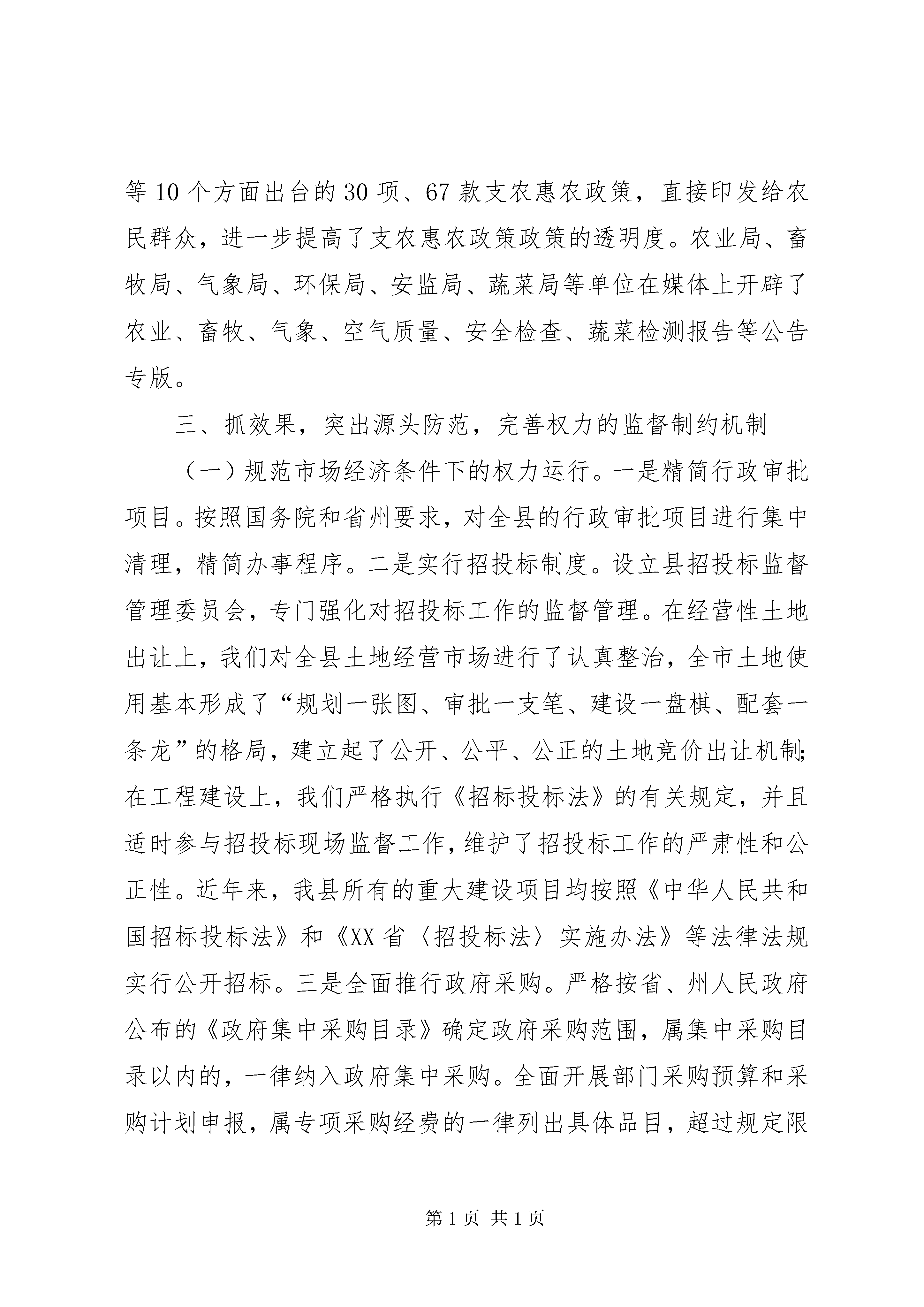 等10个方面出台的30项、67款支农惠农政策，直接印发给农民群众，进一步提高了支农惠农政策政策的透明度。农业局、畜牧局、气象局、环保局、安监局、蔬菜局等单位在媒体上开辟了农业、畜牧、气象、空气质量、安全检查、蔬菜检测报告等公告专版。

三、抓效果，突出源头防范，完善权力的监督制约机制

（一）规范市场经济条件下的权力运行。一是精简行政审批项目。按照国务院和省州要求，对全县的行政审批项目进行集中清理，精简办事程序。二是实行招投标制度。设立县招投标监督管理委员会，专门强化对招投标工作的监督管理。在经营性土地出让上，我们对全县土地经营市场进行了认真整治，全市土地使用基本形成了“规划一张图、审批一支笔、建设一盘棋、配套一条龙”的格局，建立起了公开、公平、公正的土地竞价出让机制；在工程建设上，我们严格执行《招标投标法》的有关规定，并且适时参与招投标现场监督工作，维护了招投标工作的严肃性和公正性。近年来，我县所有的重大建设项目均按照《中华人民共和国招标投标法》和《XX省〈招投标法〉实施办法》等法律法规实行公开招标。三是全面推行政府采购。严格按省、州人民政府公布的《政府集中采购目录》确定政府采购范围，属集中采购目录以内的，一律纳入政府集中采购。全面开展部门采购预算和采购计划申报，属专项采购经费的一律列出具体品目，超过规定限

第1页 共1页